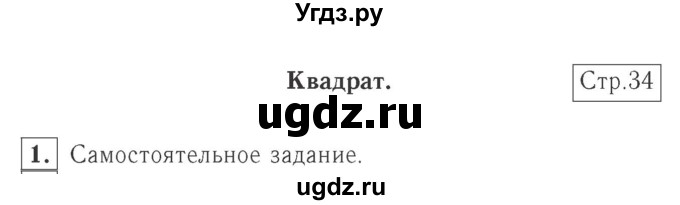 Угдз.ру

Квадрат.

Стр.34

ugdz.ru

1. Самостоятельное задание.

ugdz.ru